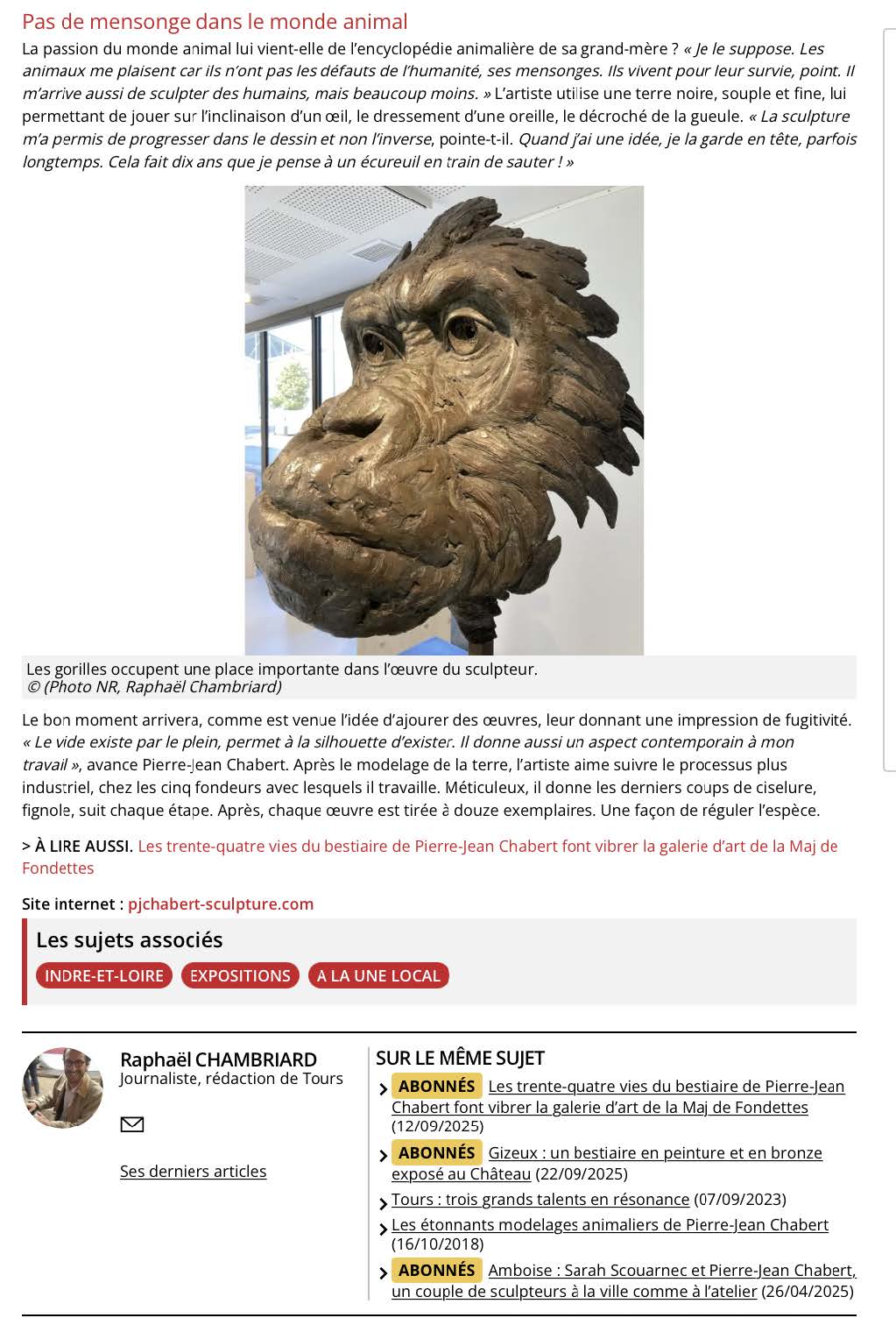 Pas de mensonge dans le monde animal

La passion du monde animal lui vient-elle de l'encyclopédie animalière de sa grand-mère ? « Je le suppose. Les animaux me plaisent car ils n'ont pas les défauts de l'humanité, ses mensonges. Ils vivent pour leur survie, point. Il m'arrive aussi de sculpter des humains, mais beaucoup moins. » L'artiste utilise une terre noire, souple et fine, lui permettant de jouer sur l'inclinaison d'un œil, le dressement d'une oreille, le décroché de la gueule. « La sculpture m'a permis de progresser dans le dessin et non l'inverse, pointe-t-il. Quand j'ai une idée, je la garde en tête, parfois longtemps. Cela fait dix ans que je pense à un écureuil en train de sauter ! »

Les gorilles occupent une place importante dans l'œuvre du sculpteur.
© (Photo NR, Raphaël Chambriard)

Le bon moment arrivera, comme est venue l'idée d'ajourer des œuvres, leur donnant une impression de fugitivité. « Le vide existe par le plein, permet à la silhouette d'exister. Il donne aussi un aspect contemporain à mon travail », avance Pierre-Jean Chabert. Après le modelage de la terre, l'artiste aime suivre le processus plus industriel, chez les cinq fondeurs avec lesquels il travaille. Méticuleux, il donne les derniers coups de ciselure, fignole, suit chaque étape. Après, chaque œuvre est tirée à douze exemplaires. Une façon de réguler l'espèce.

> À LIRE AUSSI. Les trente-quatre vies du bestiaire de Pierre-Jean Chabert font vibrer la galerie d'art de la Maj de Fondettes

Site internet : pjchabert-sculpture.com

Les sujets associés

INDRE-ET-LOIRE EXPOSITIONS A LA UNE LOCAL

Raphaël CHAMBRIARD
Journaliste, rédaction de Tours

Ses derniers articles

SUR LE MÊME SUJET

ABONNÉS Les trente-quatre vies du bestiaire de Pierre-Jean Chabert font vibrer la galerie d'art de la Maj de Fondettes (12/09/2025)

ABONNÉS Gizeux : un bestiaire en peinture et en bronze exposé au Château (22/09/2025)

Tours : trois grands talents en résonance (07/09/2023)

Les étonnants modelages animaliers de Pierre-Jean Chabert (16/10/2018)

ABONNÉS Amboise : Sarah Scouarnec et Pierre-Jean Chabert, un couple de sculpteurs à la ville comme à l'atelier (26/04/2025)